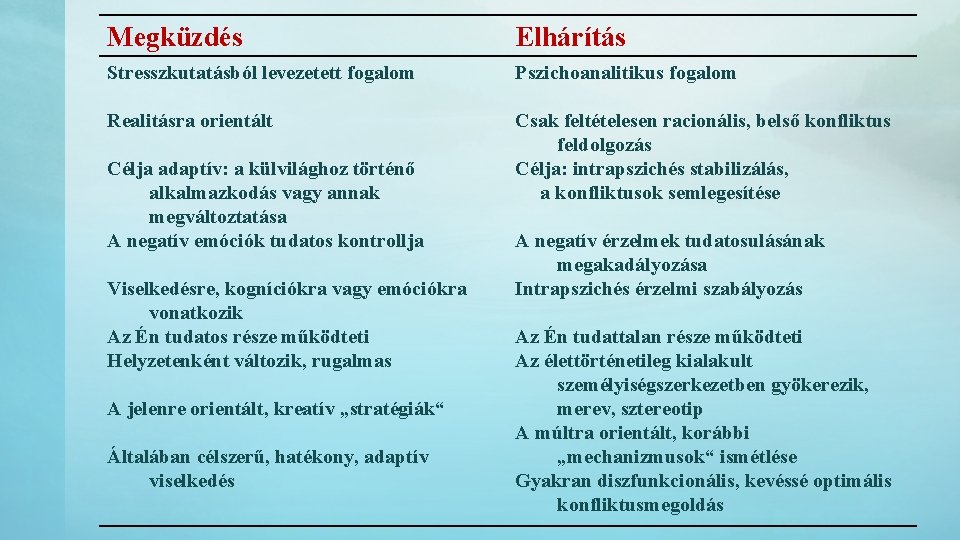 | Megküzdés | Elhárítás |
|---|---|
| Stresszkutatásból levezetett fogalom | Pszichoanalitikus fogalom |
| Realitásra orientált | Csak feltételesen racionális, belső konfliktus feldolgozás |
| Célja adaptív: a külvilághoz történő alkalmazkodás vagy annak megváltoztatása | Célja: intrapszichés stabilizálás, a konfliktusok semlegesítése |
| A negatív emóciók tudatos kontrollja | A negatív érzelmek tudatosulásának megakadályozása |
| Viselkedésre, kogníciókra vagy emóciókra vonatkozik | Intrapszichés érzelmi szabályozás |
| Az Én tudatos része működteti | Az Én tudattalan része működteti |
| Helyzetenként változik, rugalmas | Az élettörténetileg kialakult személyiségszerkezetben gyökerezik, merev, sztereotip |
| A jelenre orientált, kreatív „stratégiák“ | A múltra orientált, korábbi „mechanizmusok“ ismétlése |
| Általában célszerű, hatékony, adaptív viselkedés | Gyakran diszfunkcionális, kevéssé optimális konfliktusmegoldás |